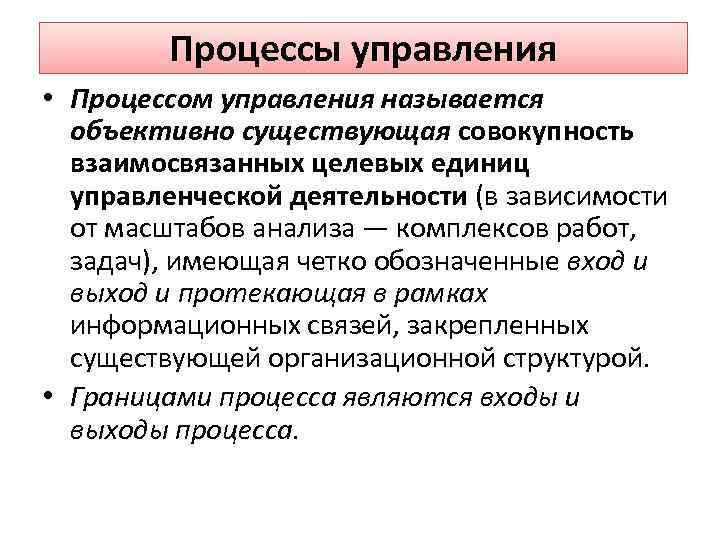 Процессы управления

• Процессом управления называется объективно существующая совокупность взаимосвязанных целевых единиц управленческой деятельности (в зависимости от масштабов анализа — комплексов работ, задач), имеющая четко обозначенные вход и выход и протекающая в рамках информационных связей, закрепленных существующей организационной структурой.

• Границами процесса являются входы и выходы процесса.